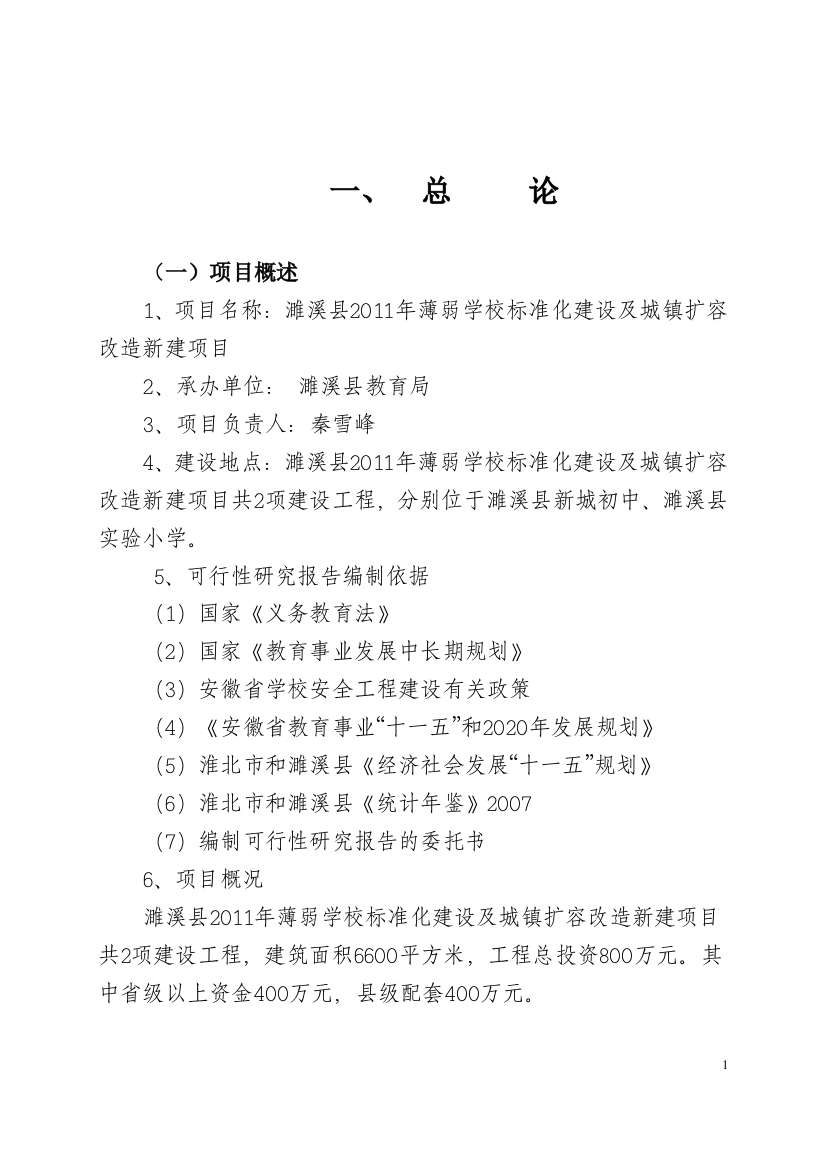 一、 总 论

（一）项目概述

1、项目名称：濉溪县2011年薄弱学校标准化建设及城镇扩容改造新建项目

2、承办单位： 濉溪县教育局

3、项目负责人：秦雪峰

4、建设地点：濉溪县2011年薄弱学校标准化建设及城镇扩容改造新建项目共2项建设工程，分别位于濉溪县新城初中、濉溪县实验小学。

5、可行性研究报告编制依据

（1）国家《义务教育法》

（2）国家《教育事业发展中长期规划》

（3）安徽省学校安全工程建设有关政策

（4）《安徽省教育事业“十一五”和2020年发展规划》

（5）淮北市和濉溪县《经济社会发展“十一五”规划》

（6）淮北市和濉溪县《统计年鉴》2007

（7）编制可行性研究报告的委托书

6、项目概况

濉溪县2011年薄弱学校标准化建设及城镇扩容改造新建项目共2项建设工程，建筑面积6600平方米，工程总投资800万元。其中省级以上资金400万元，县级配套400万元。

1